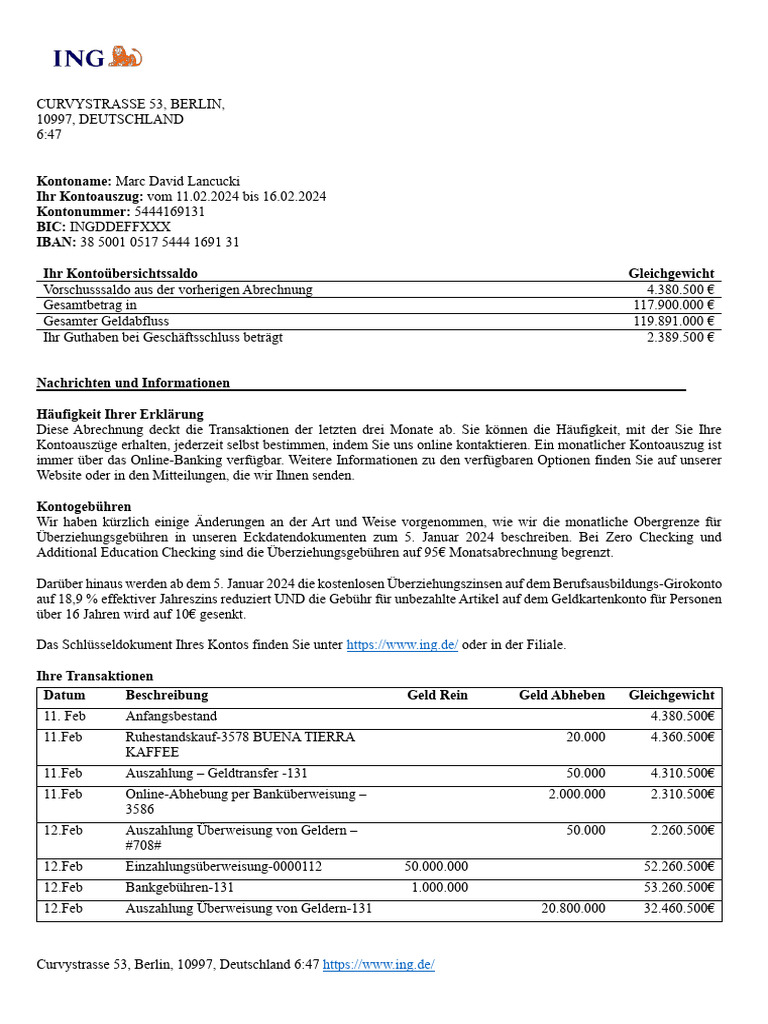 ING

CURVYSTRASSE 53, BERLIN,
10997, DEUTSCHLAND
6:47

**Kontoname:** Marc David Lancucki
**Ihr Kontoauszug:** vom 11.02.2024 bis 16.02.2024
**Kontonummer:** 5444169131
**BIC:** INGDDEFFXXX
**IBAN:** 38 5001 0517 5444 1691 31

| Ihr Kontoübersichtssaldo | Gleichgewicht |
|---|---|
| Vorschusssaldo aus der vorherigen Abrechnung | 4.380.500 € |
| Gesamtbetrag in | 117.900.000 € |
| Gesamter Geldabfluss | 119.891.000 € |
| Ihr Guthaben bei Geschäftsschluss beträgt | 2.389.500 € |

**Nachrichten und Informationen**

**Häufigkeit Ihrer Erklärung**
Diese Abrechnung deckt die Transaktionen der letzten drei Monate ab. Sie können die Häufigkeit, mit der Sie Ihre Kontoauszüge erhalten, jederzeit selbst bestimmen, indem Sie uns online kontaktieren. Ein monatlicher Kontoauszug ist immer über das Online-Banking verfügbar. Weitere Informationen zu den verfügbaren Optionen finden Sie auf unserer Website oder in den Mitteilungen, die wir Ihnen senden.

**Kontogebühren**
Wir haben kürzlich einige Änderungen an der Art und Weise vorgenommen, wie wir die monatliche Obergrenze für Überziehungsgebühren in unseren Eckdatendokumenten zum 5. Januar 2024 beschreiben. Bei Zero Checking und Additional Education Checking sind die Überziehungsgebühren auf 95€ Monatsabrechnung begrenzt.

Darüber hinaus werden ab dem 5. Januar 2024 die kostenlosen Überziehungszinsen auf dem Berufsausbildungs-Girokonto auf 18,9 % effektiver Jahreszins reduziert UND die Gebühr für unbezahlte Artikel auf dem Geldkartenkonto für Personen über 16 Jahren wird auf 10€ gesenkt.

Das Schlüsseldokument Ihres Kontos finden Sie unter https://www.ing.de/ oder in der Filiale.

**Ihre Transaktionen**

| Datum | Beschreibung | Geld Rein | Geld Abheben | Gleichgewicht |
|---|---|---|---|---|
| 11. Feb | Anfangsbestand | | | 4.380.500€ |
| 11.Feb | Ruhestandskauf-3578 BUENA TIERRA KAFFEE | | 20.000 | 4.360.500€ |
| 11.Feb | Auszahlung – Geldtransfer -131 | | 50.000 | 4.310.500€ |
| 11.Feb | Online-Abhebung per Banküberweisung – 3586 | | 2.000.000 | 2.310.500€ |
| 12.Feb | Auszahlung Überweisung von Geldern – #708# | | 50.000 | 2.260.500€ |
| 12.Feb | Einzahlungsüberweisung-0000112 | 50.000.000 | | 52.260.500€ |
| 12.Feb | Bankgebühren-131 | 1.000.000 | | 53.260.500€ |
| 12.Feb | Auszahlung Überweisung von Geldern-131 | | 20.800.000 | 32.460.500€ |

Curvystrasse 53, Berlin, 10997, Deutschland 6:47 https://www.ing.de/